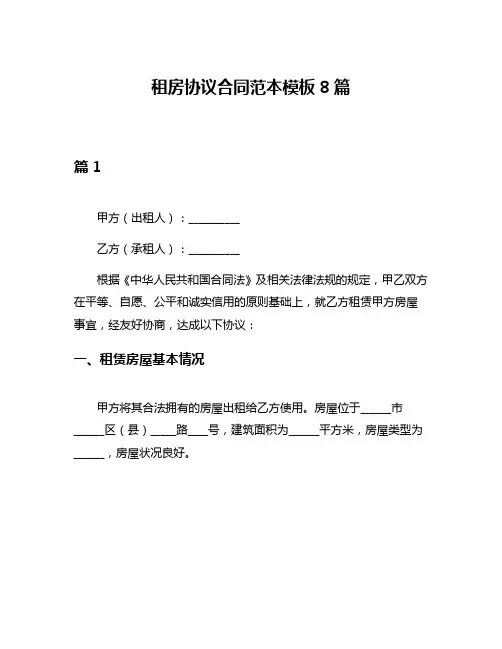 租房协议合同范本模板 8 篇

篇 1

甲方（出租人）：________

乙方（承租人）：________

根据《中华人民共和国合同法》及相关法律法规的规定，甲乙双方在平等、自愿、公平和诚实信用的原则基础上，就乙方租赁甲方房屋事宜，经友好协商，达成以下协议：

一、租赁房屋基本情况

甲方将其合法拥有的房屋出租给乙方使用。房屋位于_____市_____区（县）____路___号，建筑面积为_____平方米，房屋类型为_____，房屋状况良好。